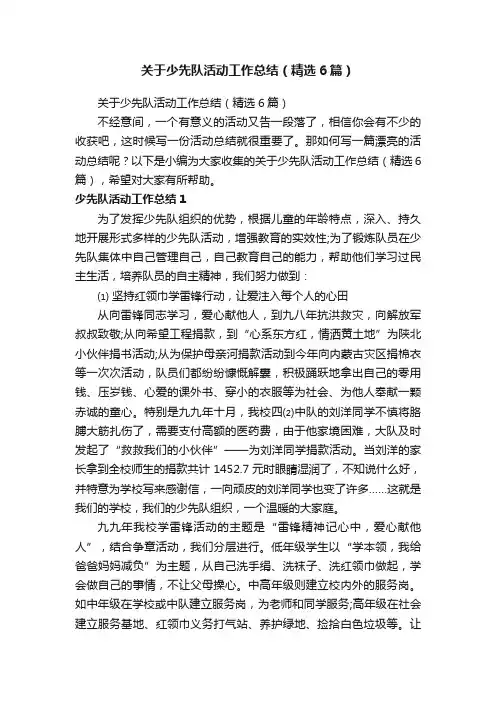 关于少先队活动工作总结（精选6篇）

关于少先队活动工作总结（精选6篇）

不经意间，一个有意义的活动又告一段落了，相信你会有不少的收获吧，这时候写一份活动总结就很重要了。那如何写一篇漂亮的活动总结呢？以下是小编为大家收集的关于少先队活动工作总结（精选6篇），希望对大家有所帮助。

少先队活动工作总结1

为了发挥少先队组织的优势，根据儿童的年龄特点，深入、持久地开展形式多样的少先队活动，增强教育的实效性;为了锻炼队员在少先队集体中自己管理自己，自己教育自己的能力，帮助他们学习过民主生活，培养队员的自主精神，我们努力做到：

⑴ 坚持红领巾学雷锋行动，让爱注入每个人的心田

从向雷锋同志学习，爱心献他人，到九八年抗洪救灾，向解放军叔叔致敬;从向希望工程捐款，到“心系东方红，情洒黄土地”为陕北小伙伴捐书活动;从为保护母亲河捐款活动到今年向内蒙古灾区捐棉衣等一次次活动，队员们都纷纷慷慨解囊，积极踊跃地拿出自己的零用钱、压岁钱、心爱的课外书、穿小的衣服等为社会、为他人奉献一颗赤诚的童心。特别是九九年十月，我校四⑵中队的刘洋同学不慎将胳膊大筋扎伤了，需要支付高额的医药费，由于他家境困难，大队及时发起了“救救我们的小伙伴”——为刘洋同学捐款活动。当刘洋的家长拿到全校师生的捐款共计1452.7元时眼睛湿润了，不知说什么好，并特意为学校写来感谢信，一向顽皮的刘洋同学也变了许多……这就是我们的学校，我们的少先队组织，一个温暖的大家庭。

九九年我校学雷锋活动的主题是“雷锋精神记心中，爱心献他人”，结合争章活动，我们分层进行。低年级学生以“学本领，我给爸爸妈妈减负”为主题，从自己洗手绢、洗袜子、洗红领巾做起，学会做自己的事情，不让父母操心。中高年级则建立校内外的服务岗。如中年级在学校或中队建立服务岗，为老师和同学服务;高年级在社会建立服务基地、红领巾义务打气站、养护绿地、捡拾白色垃圾等。让